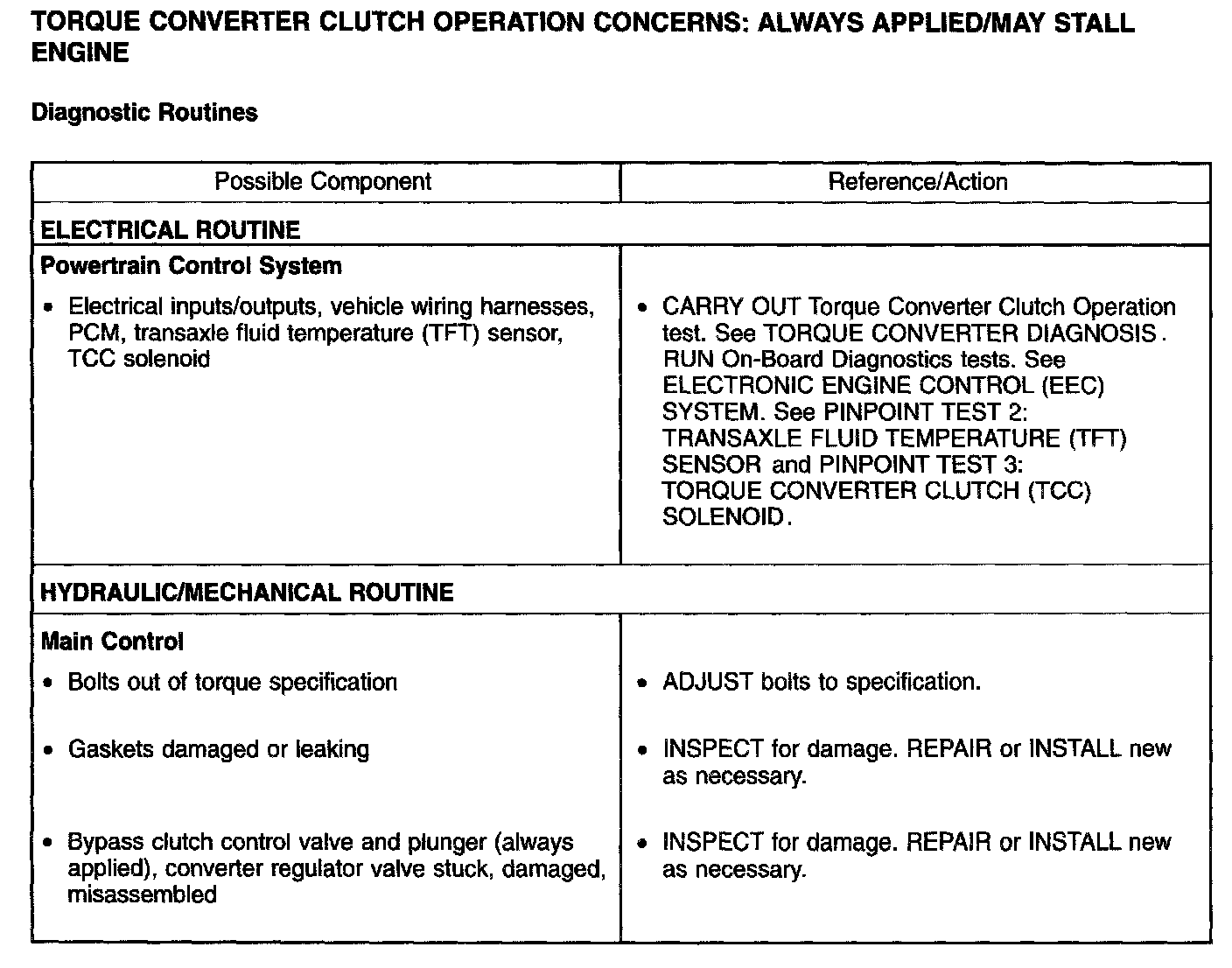 TORQUE CONVERTER CLUTCH OPERATION CONCERNS: ALWAYS APPLIED/MAY STALL ENGINE

Diagnostic Routines

| Possible Component | Reference/Action |
|---|---|
| ELECTRICAL ROUTINE | |
| Powertrain Control System | |
| • Electrical inputs/outputs, vehicle wiring harnesses, PCM, transaxle fluid temperature (TFT) sensor, TCC solenoid | • CARRY OUT Torque Converter Clutch Operation test. See TORQUE CONVERTER DIAGNOSIS. RUN On-Board Diagnostics tests. See ELECTRONIC ENGINE CONTROL (EEC) SYSTEM. See PINPOINT TEST 2: TRANSAXLE FLUID TEMPERATURE (TFT) SENSOR and PINPOINT TEST 3: TORQUE CONVERTER CLUTCH (TCC) SOLENOID. |
| HYDRAULIC/MECHANICAL ROUTINE | |
| Main Control | |
| • Bolts out of torque specification | • ADJUST bolts to specification. |
| • Gaskets damaged or leaking | • INSPECT for damage. REPAIR or INSTALL new as necessary. |
| • Bypass clutch control valve and plunger (always applied), converter regulator valve stuck, damaged, misassembled | • INSPECT for damage. REPAIR or INSTALL new as necessary. |